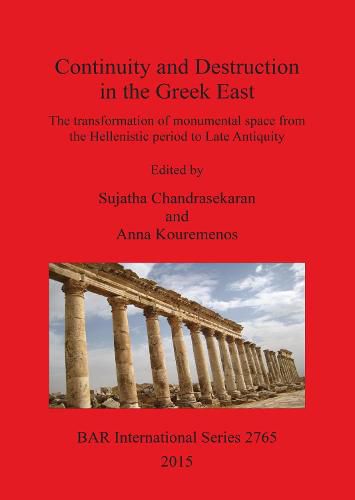 Continuity and Destruction in the Greek East

The transformation of monumental space from the Hellenistic period to Late Antiquity

Edited by

Sujatha Chandrasekaran
and
Anna Kouremenos

BAR International Series 2765
2015